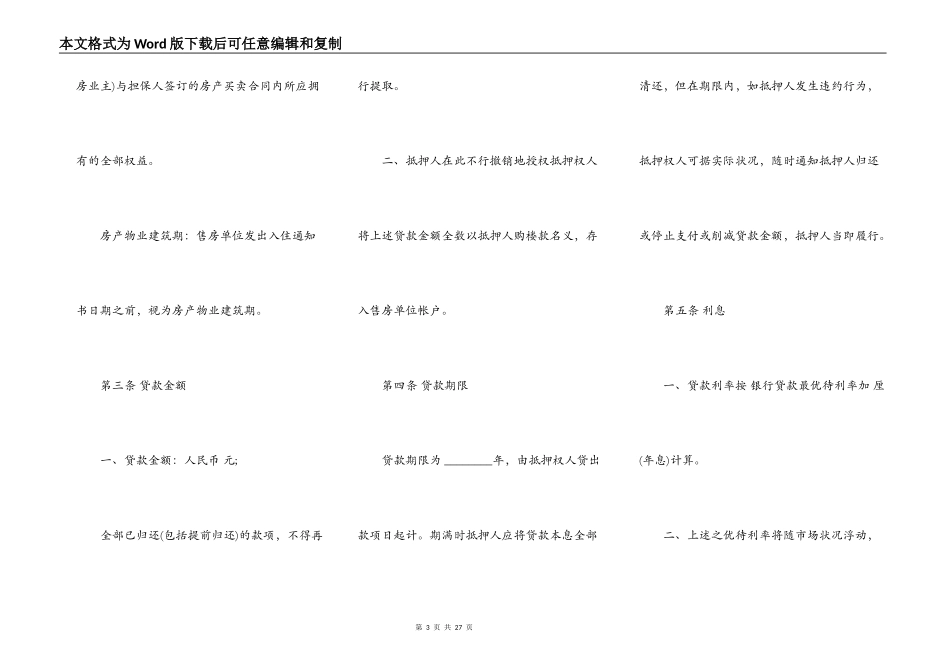 本文格式为Word版下载后可任意编辑和复制

房业主)与担保人签订的房产买卖合同内所应拥有的全部权益。

房产物业建筑期：售房单位发出入住通知书日期之前，视为房产物业建筑期。

第三条 贷款金额

一、贷款金额：人民币 元；

全部已归还(包括提前归还)的款项，不得再行提取。

二、抵押人在此不行撤销地授权抵押权人将上述贷款金额全数以抵押人购楼款名义，存入售房单位帐户。

第四条 贷款期限

贷款期限为 ________年，由抵押权人贷出款项日起计。期满时抵押人应将贷款本息全部清还，但在期限内，如抵押人发生违约行为，抵押权人可据实际状况，随时通知抵押人归还或停止支付或削减贷款金额，抵押人当即履行。

第五条 利息

一、贷款利率按 银行贷款最优待利率加 厘(年息)计算。

二、上述之优待利率将随市场状况浮动，

第 3 页 共 27 页